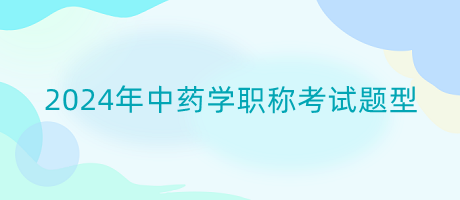 2024年中药学职称考试题型